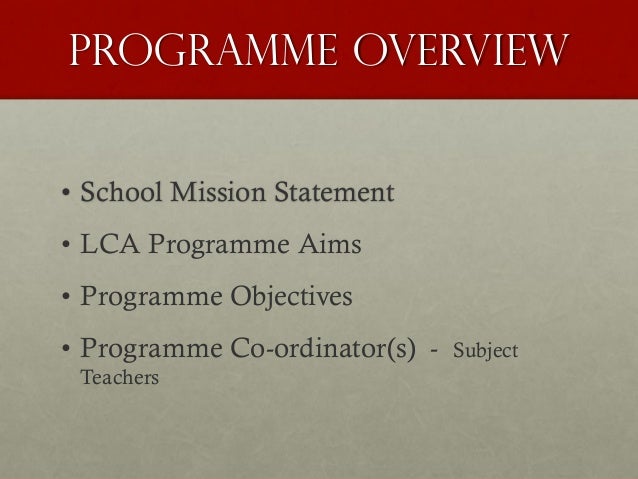 PROGRAMME OVERVIEW

• School Mission Statement
• LCA Programme Aims
• Programme Objectives
• Programme Co-ordinator(s) - Subject Teachers